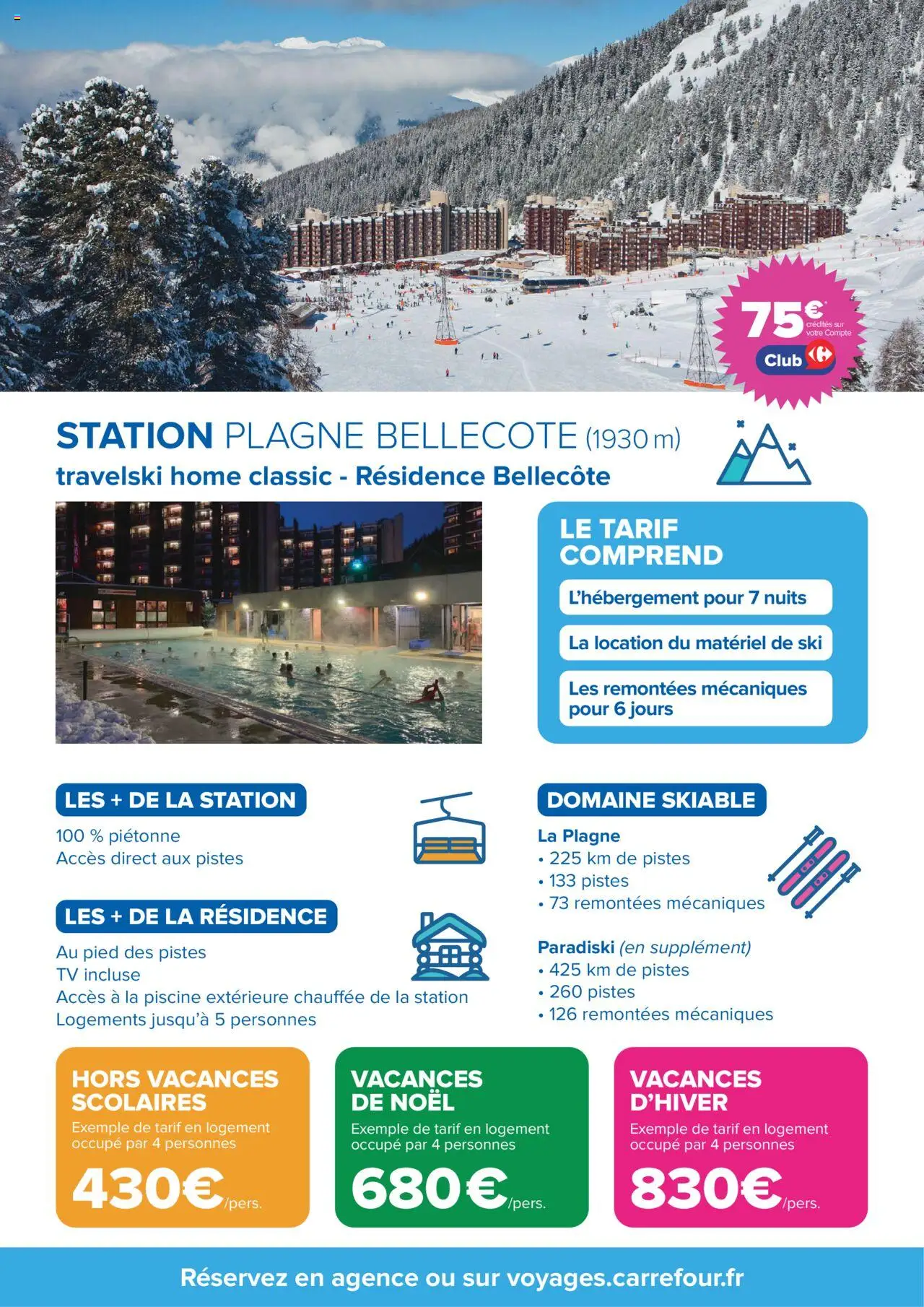 75€ crédités sur votre Compte
Club

STATION PLAGNE BELLECOTE (1930 m)
travelski home classic - Résidence Bellecôte

LE TARIF COMPREND
L'hébergement pour 7 nuits
La location du matériel de ski
Les remontées mécaniques pour 6 jours

LES + DE LA STATION
100 % piétonne
Accès direct aux pistes

LES + DE LA RÉSIDENCE
Au pied des pistes
TV incluse
Accès à la piscine extérieure chauffée de la station
Logements jusqu'à 5 personnes

DOMAINE SKIABLE
La Plagne
• 225 km de pistes
• 133 pistes
• 73 remontées mécaniques

Paradiski (en supplément)
• 425 km de pistes
• 260 pistes
• 126 remontées mécaniques

HORS VACANCES SCOLAIRES
Exemple de tarif en logement occupé par 4 personnes
430€/pers.

VACANCES DE NOËL
Exemple de tarif en logement occupé par 4 personnes
680€/pers.

VACANCES D'HIVER
Exemple de tarif en logement occupé par 4 personnes
830€/pers.

Réservez en agence ou sur voyages.carrefour.fr